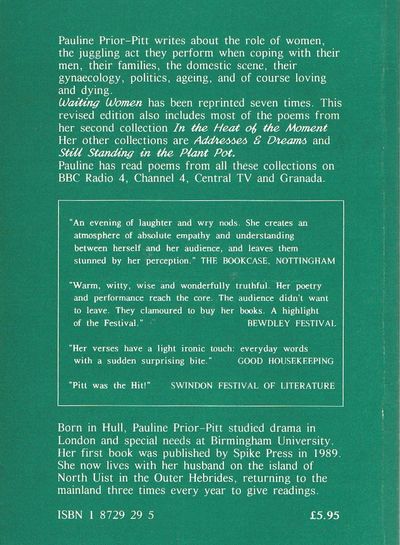 Pauline Prior-Pitt writes about the role of women, the juggling act they perform when coping with their men, their families, the domestic scene, their gynaecology, politics, ageing, and of course loving and dying.
Waiting Women has been reprinted seven times. This revised edition also includes most of the poems from her second collection In the Heat of the Moment
Her other collections are Addresses & Dreams and Still Standing in the Plant Pot.
Pauline has read poems from all these collections on BBC Radio 4, Channel 4, Central TV and Granada.

"An evening of laughter and wry nods. She creates an atmosphere of absolute empathy and understanding between herself and her audience, and leaves them stunned by her perception." THE BOOKCASE, NOTTINGHAM

"Warm, witty, wise and wonderfully truthful. Her poetry and performance reach the core. The audience didn't want to leave. They clamoured to buy her books. A highlight of the Festival." BEWDLEY FESTIVAL

"Her verses have a light ironic touch: everyday words with a sudden surprising bite." GOOD HOUSEKEEPING

"Pitt was the Hit!" SWINDON FESTIVAL OF LITERATURE

Born in Hull, Pauline Prior-Pitt studied drama in London and special needs at Birmingham University. Her first book was published by Spike Press in 1989. She now lives with her husband on the island of North Uist in the Outer Hebrides, returning to the mainland three times every year to give readings.

ISBN 1 8729 29 5 £5.95